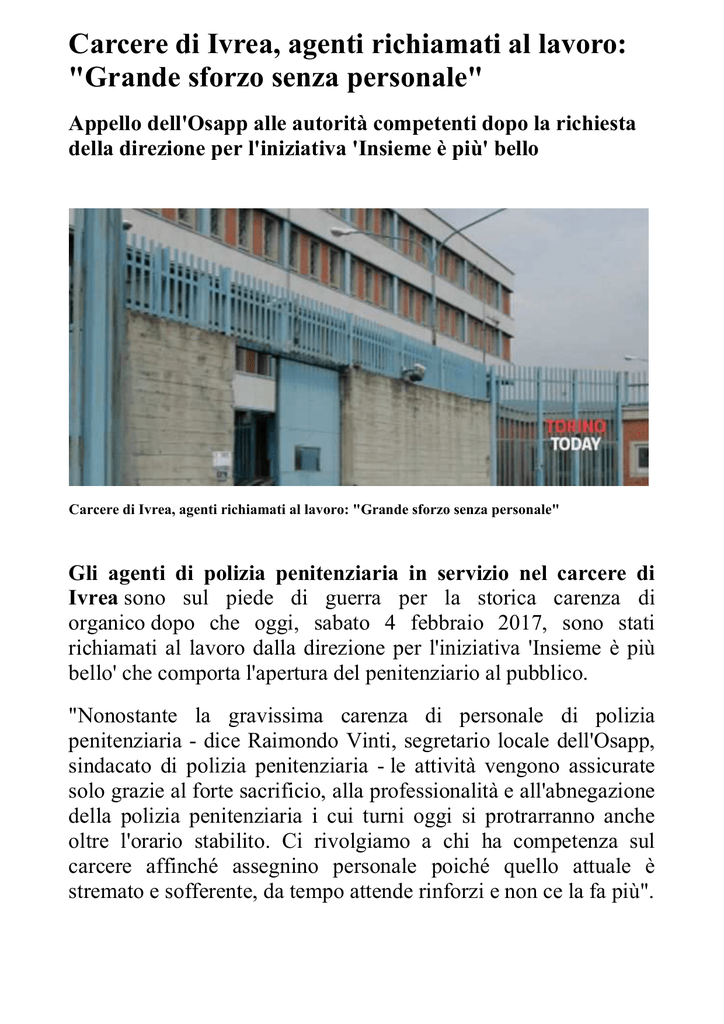 Carcere di Ivrea, agenti richiamati al lavoro: "Grande sforzo senza personale"

Appello dell'Osapp alle autorità competenti dopo la richiesta della direzione per l'iniziativa 'Insieme è più' bello

TORINO TODAY

Carcere di Ivrea, agenti richiamati al lavoro: "Grande sforzo senza personale"

Gli agenti di polizia penitenziaria in servizio nel carcere di Ivrea sono sul piede di guerra per la storica carenza di organico dopo che oggi, sabato 4 febbraio 2017, sono stati richiamati al lavoro dalla direzione per l'iniziativa 'Insieme è più bello' che comporta l'apertura del penitenziario al pubblico.

"Nonostante la gravissima carenza di personale di polizia penitenziaria - dice Raimondo Vinti, segretario locale dell'Osapp, sindacato di polizia penitenziaria - le attività vengono assicurate solo grazie al forte sacrificio, alla professionalità e all'abnegazione della polizia penitenziaria i cui turni oggi si protrarranno anche oltre l'orario stabilito. Ci rivolgiamo a chi ha competenza sul carcere affinché assegnino personale poiché quello attuale è stremato e sofferente, da tempo attende rinforzi e non ce la fa più".